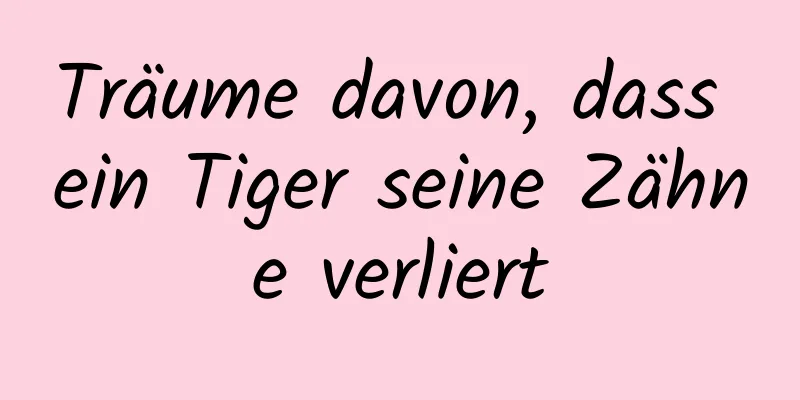 Träume davon, dass ein Tiger seine Zähne verliert